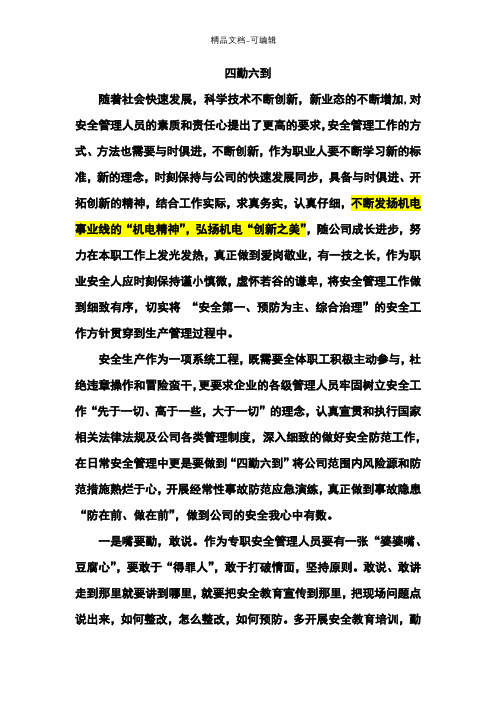 精品文档-可编辑

四勤六到

随着社会快速发展，科学技术不断创新，新业态的不断增加，对安全管理人员的素质和责任心提出了更高的要求，安全管理工作的方式、方法也需要与时俱进，不断创新，作为职业人要不断学习新的标准，新的理念，时刻保持与公司的快速发展同步，具备与时俱进、开拓创新的精神，结合工作实际，求真务实，认真仔细，不断发扬机电事业线的“机电精神”，弘扬机电“创新之美”，随公司成长进步，努力在本职工作上发光发热，真正做到爱岗敬业，有一技之长，作为职业安全人应时刻保持谨小慎微，虚怀若谷的谦卑，将安全管理工作做到细致有序，切实将 “安全第一、预防为主、综合治理”的安全工作方针贯穿到生产管理过程中。

安全生产作为一项系统工程，既需要全体职工积极主动参与，杜绝违章操作和冒险蛮干，更要求企业的各级管理人员牢固树立安全工作“先于一切、高于一些，大于一切”的理念，认真宣贯和执行国家相关法律法规及公司各类管理制度，深入细致的做好安全防范工作，在日常安全管理中更是要做到“四勤六到”将公司范围内风险源和防范措施熟烂于心，开展经常性事故防范应急演练，真正做到事故隐患“防在前、做在前”，做到公司的安全我心中有数。

一是嘴要勤，敢说。作为专职安全管理人员要有一张“婆婆嘴、豆腐心”，要敢于“得罪人”，敢于打破情面，坚持原则。敢说、敢讲走到那里就要讲到哪里，就要把安全教育宣传到那里，把现场问题点说出来，如何整改，怎么整改，如何预防。多开展安全教育培训，勤